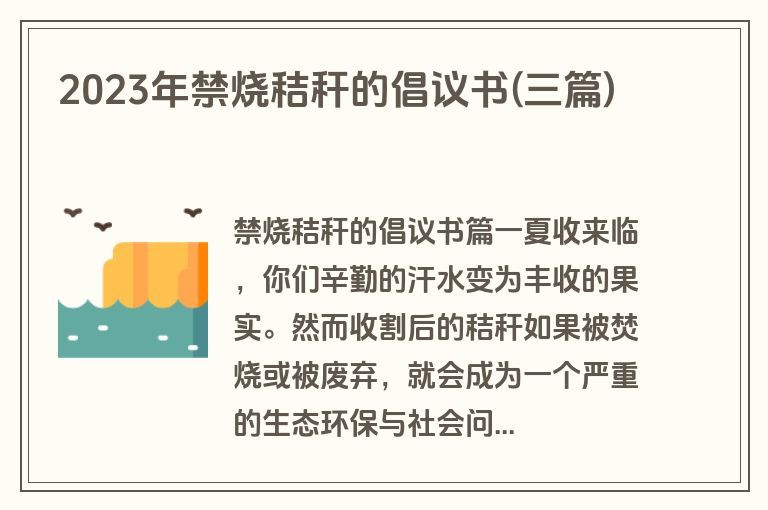 2023年禁烧秸秆的倡议书(三篇)

禁烧秸秆的倡议书篇一夏收来临，你们辛勤的汗水变为丰收的果实。然而收割后的秸秆如果被焚烧或被废弃，就会成为一个严重的生态环保与社会问...